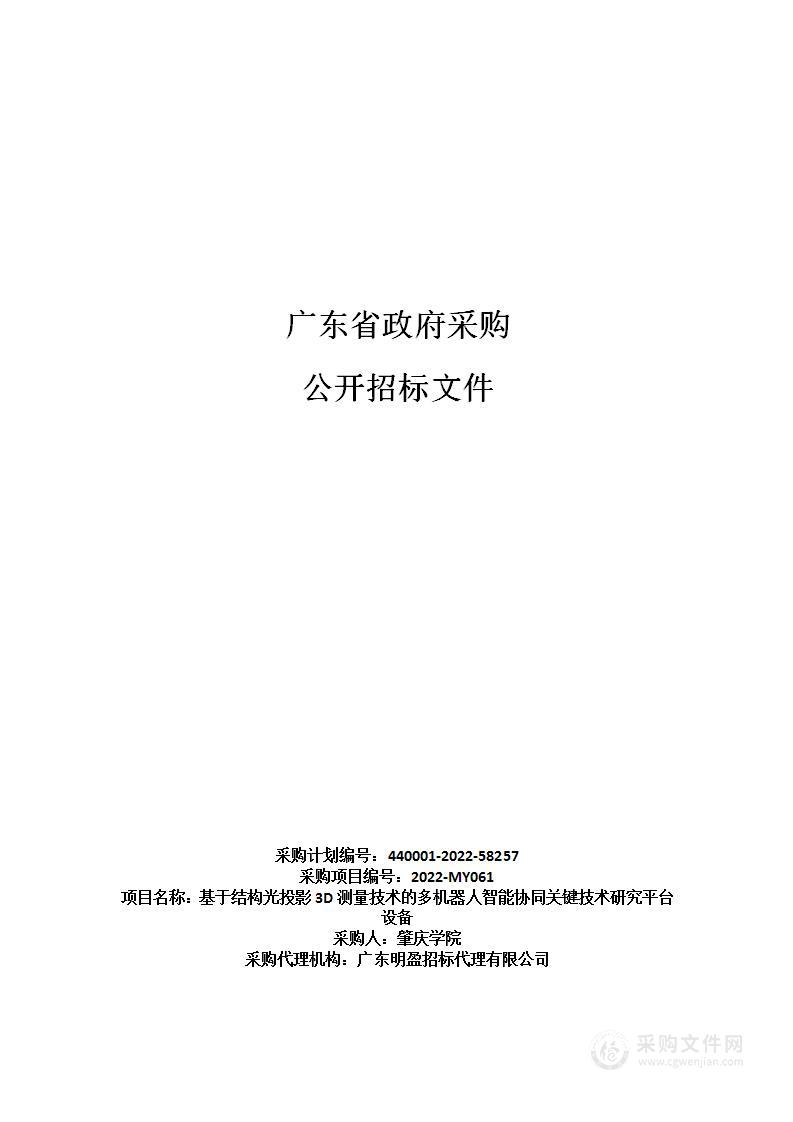 广东省政府采购

公开招标文件

采购计划编号：440001-2022-58257
采购项目编号：2022-MY061
项目名称：基于结构光投影 3D 测量技术的多机器人智能协同关键技术研究平台设备
采购人：肇庆学院
采购代理机构：广东明盈招标代理有限公司

采购文件网
www.cgwenjian.com